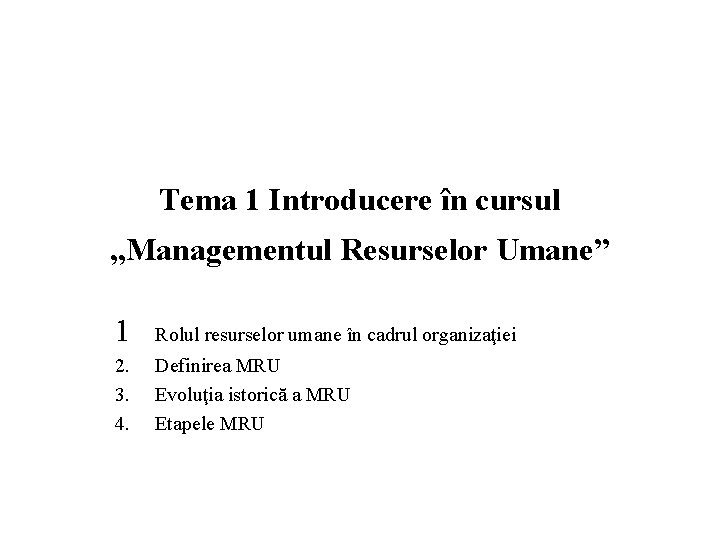 Tema 1 Introducere în cursul „Managementul Resurselor Umane”

1 Rolul resurselor umane în cadrul organizaţiei
2. Definirea MRU
3. Evoluţia istorică a MRU
4. Etapele MRU